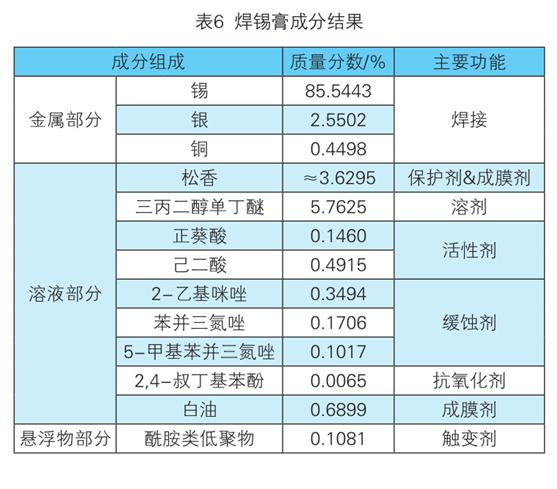 表6 焊锡膏成分结果

| 成分组成 | | 质量分数/% | 主要功能 |
|---|---|---|---|
| 金属部分 | 锡 | 85.5443 | 焊接 |
| | 银 | 2.5502 | |
| | 铜 | 0.4498 | |
| 溶液部分 | 松香 | ≈3.6295 | 保护剂&成膜剂 |
| | 三丙二醇单丁醚 | 5.7625 | 溶剂 |
| | 正葵酸 | 0.1460 | 活性剂 |
| | 己二酸 | 0.4915 | |
| | 2-乙基咪唑 | 0.3494 | 缓蚀剂 |
| | 苯并三氮唑 | 0.1706 | |
| | 5-甲基苯并三氮唑 | 0.1017 | |
| | 2,4-叔丁基苯酚 | 0.0065 | 抗氧化剂 |
| | 白油 | 0.6899 | 成膜剂 |
| 悬浮物部分 | 酰胺类低聚物 | 0.1081 | 触变剂 |